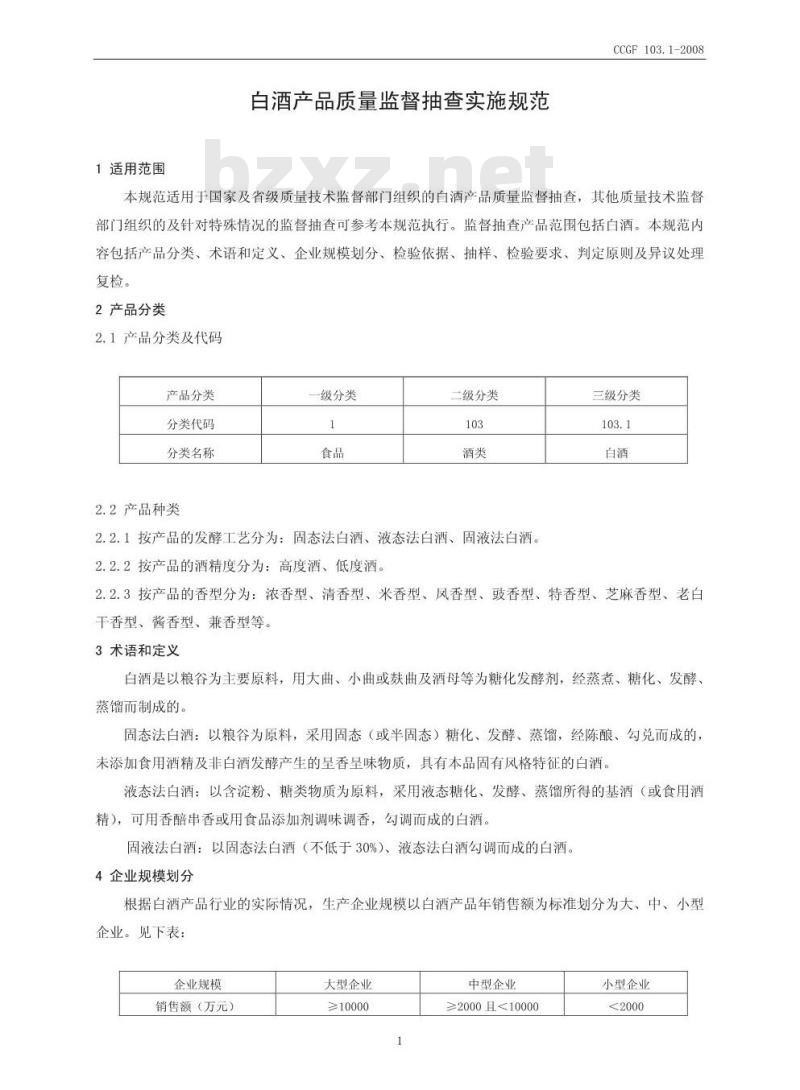 CCGF 103.1-2008

白酒产品质量监督抽查实施规范

bzxz.net

1 适用范围

本规范适用于国家及省级质量技术监督部门组织的白酒产品质量监督抽查，其他质量技术监督部门组织的及针对特殊情况的监督抽查可参考本规范执行。监督抽查产品范围包括白酒。本规范内容包括产品分类、术语和定义、企业规模划分、检验依据、抽样、检验要求、判定原则及异议处理复检。

2 产品分类

2.1 产品分类及代码

| 产品分类 | 一级分类 | 二级分类 | 三级分类 |
|---|---|---|---|
| 分类代码 | 1 | 103 | 103.1 |
| 分类名称 | 食品 | 酒类 | 白酒 |

2.2 产品种类

2.2.1 按产品的发酵工艺分为：固态法白酒、液态法白酒、固液法白酒。

2.2.2 按产品的酒精度分为：高度酒、低度酒。

2.2.3 按产品的香型分为：浓香型、清香型、米香型、凤香型、豉香型、特香型、芝麻香型、老白干香型、酱香型、兼香型等。

3 术语和定义

白酒是以粮谷为主要原料，用大曲、小曲或麸曲及酒母等为糖化发酵剂，经蒸煮、糖化、发酵、蒸馏而制成的。

固态法白酒：以粮谷为原料，采用固态（或半固态）糖化、发酵、蒸馏，经陈酿、勾兑而成的，未添加食用酒精及非白酒发酵产生的呈香呈味物质，具有本品固有风格特征的白酒。

液态法白酒：以含淀粉、糖类物质为原料，采用液态糖化、发酵、蒸馏所得的基酒（或食用酒精），可用香醅串香或用食品添加剂调味调香，勾调而成的白酒。

固液法白酒：以固态法白酒（不低于 30%）、液态法白酒勾调而成的白酒。

4 企业规模划分

根据白酒产品行业的实际情况，生产企业规模以白酒产品年销售额为标准划分为大、中、小型企业。见下表：

| 企业规模 | 大型企业 | 中型企业 | 小型企业 |
|---|---|---|---|
| 销售额（万元） | ≥10000 | ≥2000 且＜10000 | ＜2000 |

1